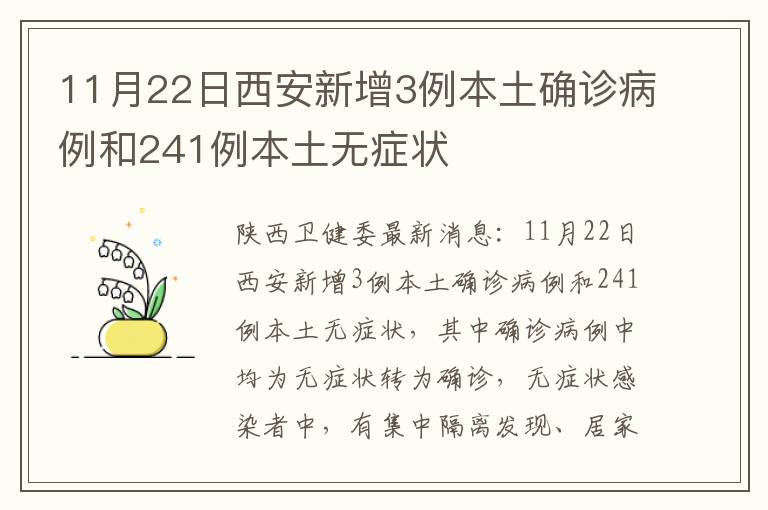 11月22日西安新增3例本土确诊病例和241例本土无症状

陕西卫健委最新消息：11月22日西安新增3例本土确诊病例和241例本土无症状，其中确诊病例中均为无症状转为确诊，无症状感染者中，有集中隔离发现、居家